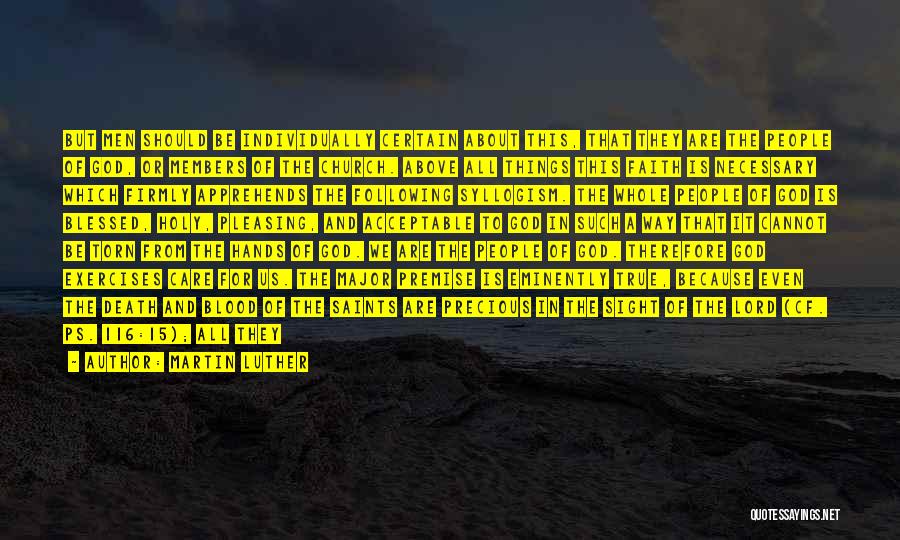 BUT MEN SHOULD BE INDIVIDUALLY CERTAIN ABOUT THIS, THAT THEY ARE THE PEOPLE OF GOD, OR MEMBERS OF THE CHURCH. ABOVE ALL THINGS THIS FAITH IS NECESSARY WHICH FIRMLY APPREHENDS THE FOLLOWING SYLLOGISM. THE WHOLE PEOPLE OF GOD IS BLESSED, HOLY, PLEASING, AND ACCEPTABLE TO GOD IN SUCH A WAY THAT IT CANNOT BE TORN FROM THE HANDS OF GOD. WE ARE THE PEOPLE OF GOD. THEREFORE GOD EXERCISES CARE FOR US. THE MAJOR PREMISE IS EMINENTLY TRUE, BECAUSE EVEN THE DEATH AND BLOOD OF THE SAINTS ARE PRECIOUS IN THE SIGHT OF THE LORD (CF. PS. 116:15); ALL THEY

- AUTHOR: MARTIN LUTHER

QUOTESSAYINGS.NET